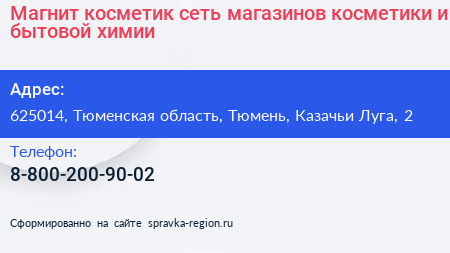 Магнит косметик сеть магазинов косметики и бытовой химии

Адрес:

625014, Тюменская область, Тюмень, Казачьи Луга, 2

Телефон:

8-800-200-90-02

Сформированно на сайте spravka-region.ru